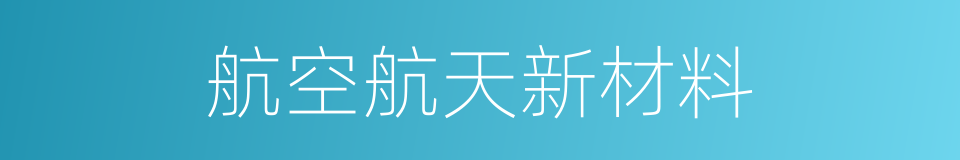 航空航天新材料